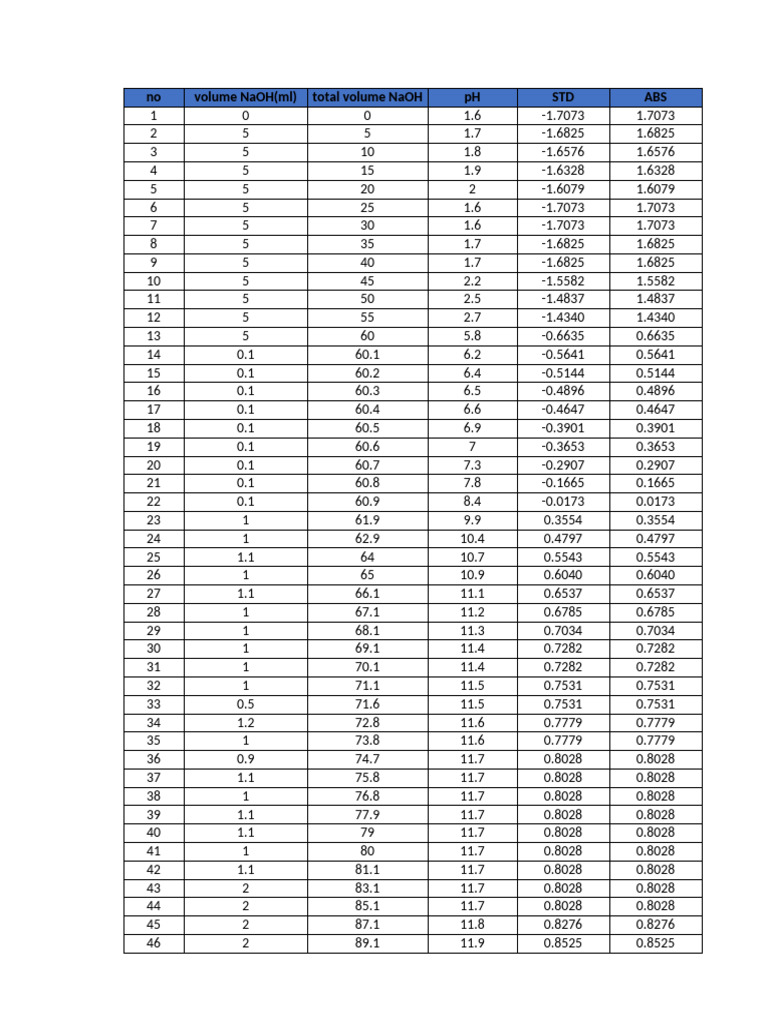 | no | volume NaOH(ml) | total volume NaOH | pH | STD | ABS |
|---|---|---|---|---|---|
| 1 | 0 | 0 | 1.6 | -1.7073 | 1.7073 |
| 2 | 5 | 5 | 1.7 | -1.6825 | 1.6825 |
| 3 | 5 | 10 | 1.8 | -1.6576 | 1.6576 |
| 4 | 5 | 15 | 1.9 | -1.6328 | 1.6328 |
| 5 | 5 | 20 | 2 | -1.6079 | 1.6079 |
| 6 | 5 | 25 | 1.6 | -1.7073 | 1.7073 |
| 7 | 5 | 30 | 1.6 | -1.7073 | 1.7073 |
| 8 | 5 | 35 | 1.7 | -1.6825 | 1.6825 |
| 9 | 5 | 40 | 1.7 | -1.6825 | 1.6825 |
| 10 | 5 | 45 | 2.2 | -1.5582 | 1.5582 |
| 11 | 5 | 50 | 2.5 | -1.4837 | 1.4837 |
| 12 | 5 | 55 | 2.7 | -1.4340 | 1.4340 |
| 13 | 5 | 60 | 5.8 | -0.6635 | 0.6635 |
| 14 | 0.1 | 60.1 | 6.2 | -0.5641 | 0.5641 |
| 15 | 0.1 | 60.2 | 6.4 | -0.5144 | 0.5144 |
| 16 | 0.1 | 60.3 | 6.5 | -0.4896 | 0.4896 |
| 17 | 0.1 | 60.4 | 6.6 | -0.4647 | 0.4647 |
| 18 | 0.1 | 60.5 | 6.9 | -0.3901 | 0.3901 |
| 19 | 0.1 | 60.6 | 7 | -0.3653 | 0.3653 |
| 20 | 0.1 | 60.7 | 7.3 | -0.2907 | 0.2907 |
| 21 | 0.1 | 60.8 | 7.8 | -0.1665 | 0.1665 |
| 22 | 0.1 | 60.9 | 8.4 | -0.0173 | 0.0173 |
| 23 | 1 | 61.9 | 9.9 | 0.3554 | 0.3554 |
| 24 | 1 | 62.9 | 10.4 | 0.4797 | 0.4797 |
| 25 | 1.1 | 64 | 10.7 | 0.5543 | 0.5543 |
| 26 | 1 | 65 | 10.9 | 0.6040 | 0.6040 |
| 27 | 1.1 | 66.1 | 11.1 | 0.6537 | 0.6537 |
| 28 | 1 | 67.1 | 11.2 | 0.6785 | 0.6785 |
| 29 | 1 | 68.1 | 11.3 | 0.7034 | 0.7034 |
| 30 | 1 | 69.1 | 11.4 | 0.7282 | 0.7282 |
| 31 | 1 | 70.1 | 11.4 | 0.7282 | 0.7282 |
| 32 | 1 | 71.1 | 11.5 | 0.7531 | 0.7531 |
| 33 | 0.5 | 71.6 | 11.5 | 0.7531 | 0.7531 |
| 34 | 1.2 | 72.8 | 11.6 | 0.7779 | 0.7779 |
| 35 | 1 | 73.8 | 11.6 | 0.7779 | 0.7779 |
| 36 | 0.9 | 74.7 | 11.7 | 0.8028 | 0.8028 |
| 37 | 1.1 | 75.8 | 11.7 | 0.8028 | 0.8028 |
| 38 | 1 | 76.8 | 11.7 | 0.8028 | 0.8028 |
| 39 | 1.1 | 77.9 | 11.7 | 0.8028 | 0.8028 |
| 40 | 1.1 | 79 | 11.7 | 0.8028 | 0.8028 |
| 41 | 1 | 80 | 11.7 | 0.8028 | 0.8028 |
| 42 | 1.1 | 81.1 | 11.7 | 0.8028 | 0.8028 |
| 43 | 2 | 83.1 | 11.7 | 0.8028 | 0.8028 |
| 44 | 2 | 85.1 | 11.7 | 0.8028 | 0.8028 |
| 45 | 2 | 87.1 | 11.8 | 0.8276 | 0.8276 |
| 46 | 2 | 89.1 | 11.9 | 0.8525 | 0.8525 |